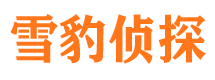 雪豹侦探